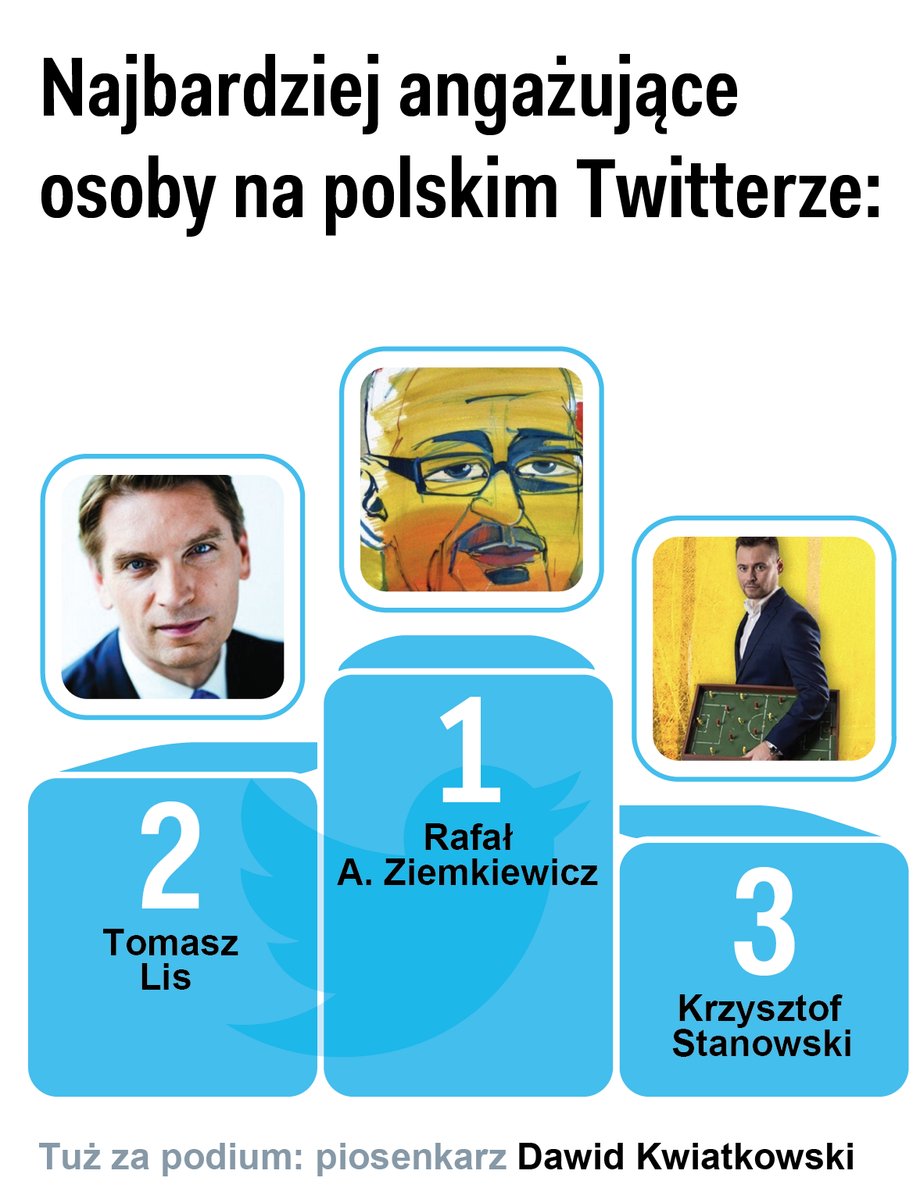 Najbardziej angażujące osoby na polskim Twitterze:

2
Tomasz Lis

1
Rafał A. Ziemkiewicz

3
Krzysztof Stanowski

Tuż za podium: piosenkarz Dawid Kwiatkowski